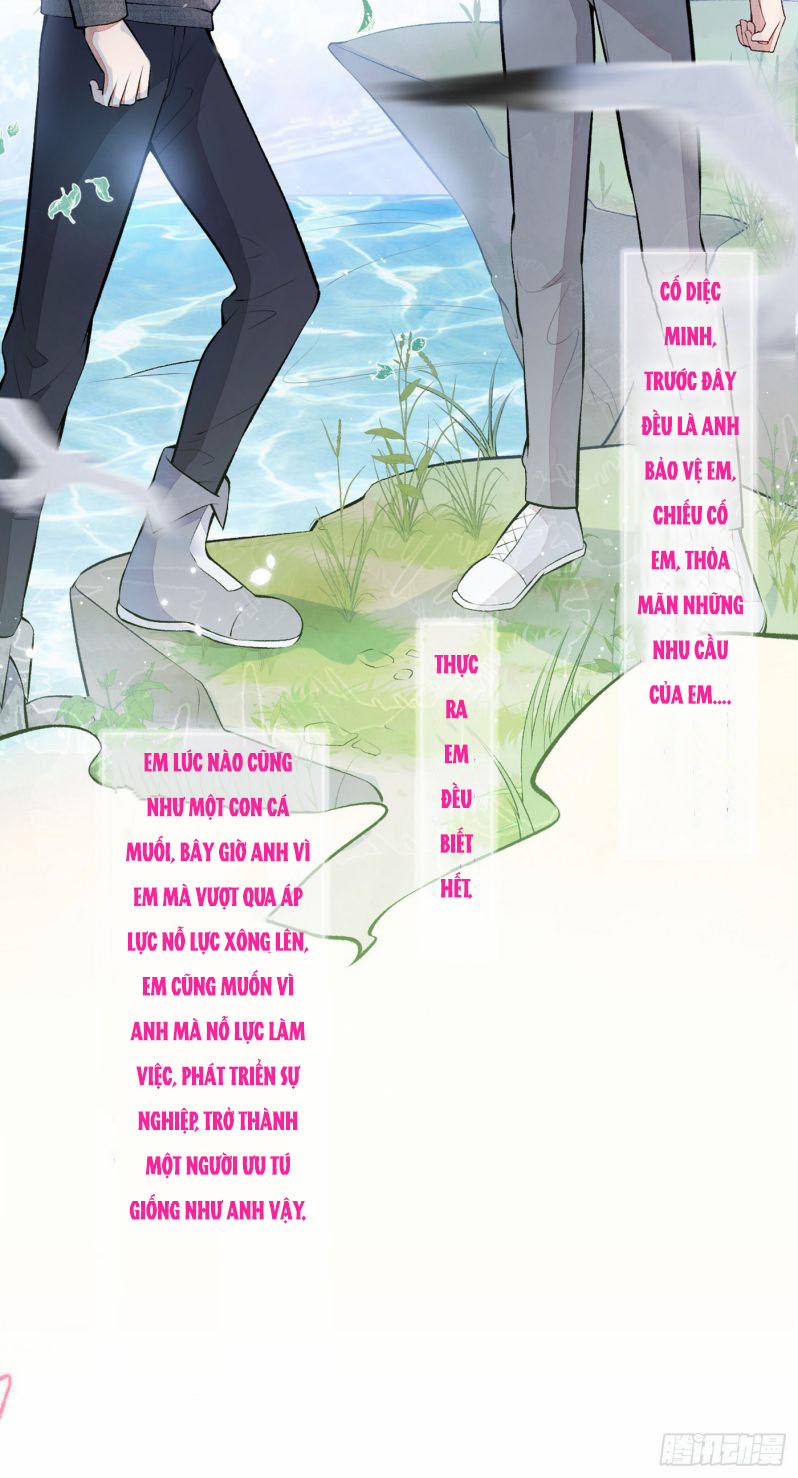 CỐ DIỆC MINH, TRƯỚC ĐÂY ĐỀU LÀ ANH BẢO VỆ EM, CHIẾU CỐ EM, THỎA MÃN NHỮNG NHU CẦU CỦA EM....

THỰC RA EM ĐỀU BIẾT HẾT.

EM LÚC NÀO CŨNG NHƯ MỘT CON CÁ MUỐI, BÂY GIỜ ANH VÌ EM MÀ VƯỢT QUA ÁP LỰC NỖ LỰC XÔNG LÊN, EM CŨNG MUỐN VÌ ANH MÀ NỖ LỰC LÀM VIỆC, PHÁT TRIỂN SỰ NGHIỆP, TRỞ THÀNH MỘT NGƯỜI ƯU TÚ GIỐNG NHƯ ANH VẬY.

腾讯动漫